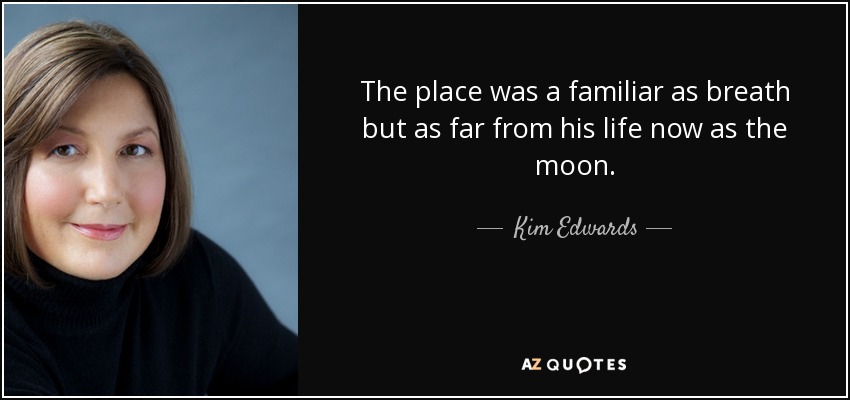 The place was a familiar as breath but as far from his life now as the moon.

— Kim Edwards —

AZ QUOTES